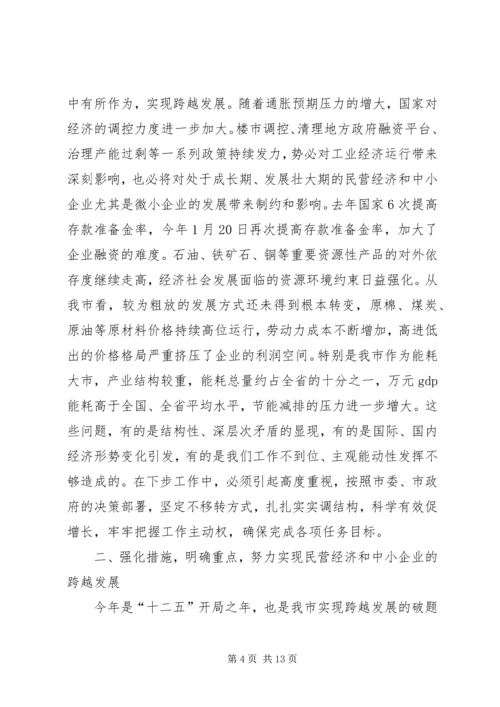 中有所作为，实现跨越发展。随着通胀预期压力的增大，国家对经济的调控力度进一步加大。楼市调控、清理地方政府融资平台、治理产能过剩等一系列政策持续发力，势必对工业经济运行带来深刻影响，也必将对处于成长期、发展壮大期的民营经济和中小企业尤其是微小企业的发展带来制约和影响。去年国家6次提高存款准备金率，今年1月20日再次提高存款准备金率，加大了企业融资的难度。石油、铁矿石、铜等重要资源性产品的对外依存度继续走高，经济社会发展面临的资源环境约束日益强化。从我市看，较为粗放的发展方式还未得到根本转变，原棉、煤炭、原油等原材料价格持续高位运行，劳动力成本不断增加，高进低出的价格格局严重挤压了企业的利润空间。特别是我市作为能耗大市，产业结构较重，能耗总量约占全省的十分之一，万元gdp能耗高于全国、全省平均水平，节能减排的压力进一步增大。这些问题，有的是结构性、深层次矛盾的显现，有的是国际、国内经济形势变化引发，有的是我们工作不到位、主观能动性发挥不够造成的。在下步工作中，必须引起高度重视，按照市委、市政府的决策部署，坚定不移转方式，扎扎实实调结构，科学有效促增长，牢牢把握工作主动权，确保完成各项任务目标。

二、强化措施，明确重点，努力实现民营经济和中小企业的跨越发展

今年是“十二五”开局之年，也是我市实现跨越发展的破题

第4页 共13页